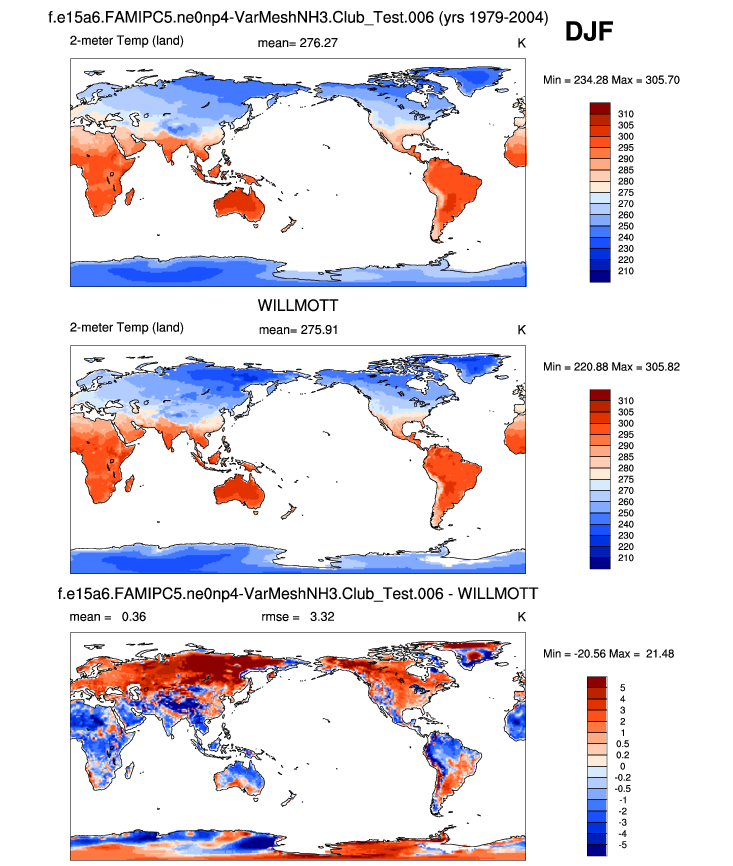 f.e15a6.FAMIPC5.ne0np4-VarMeshNH3.Club_Test.006 (yrs 1979-2004)

DJF

2-meter Temp (land)   mean= 276.27   K

Min = 234.28 Max = 305.70

310
305
300
295
290
285
280
275
270
260
250
240
230
220
210

WILLMOTT

2-meter Temp (land)   mean= 275.91   K

Min = 220.88 Max = 305.82

310
305
300
295
290
285
280
275
270
260
250
240
230
220
210

f.e15a6.FAMIPC5.ne0np4-VarMeshNH3.Club_Test.006 - WILLMOTT

mean = 0.36   rmse = 3.32   K

Min = -20.56 Max = 21.48

5
4
3
2
1
0.5
0.2
0
-0.2
-0.5
-1
-2
-3
-4
-5